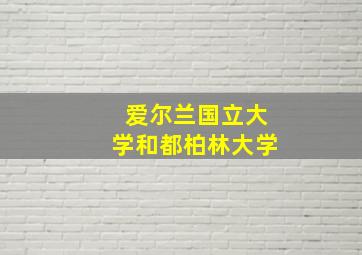 爱尔兰国立大学和都柏林大学